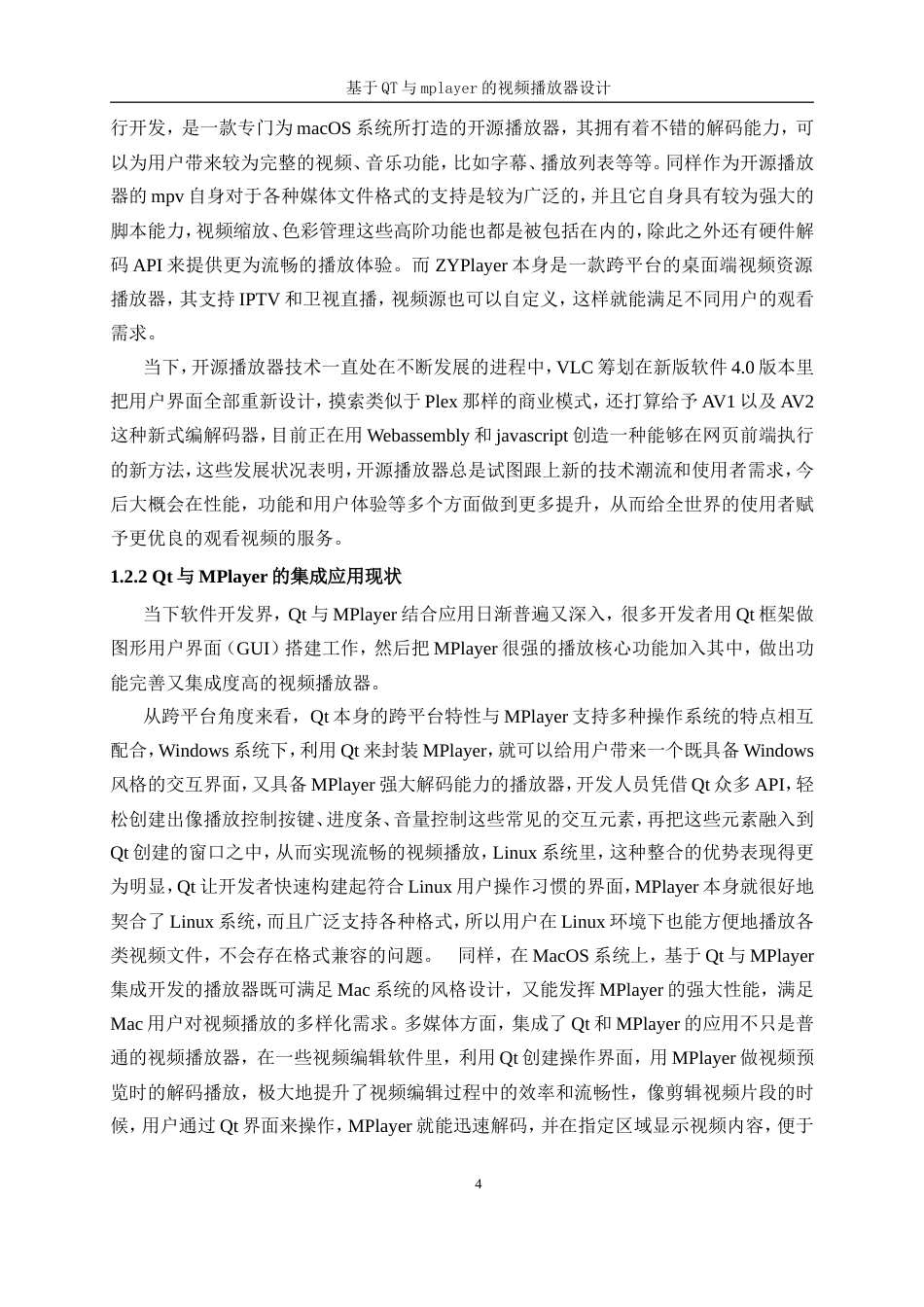 基于QT与mplayer的视频播放器设计

行开发，是一款专门为macOS系统所打造的开源播放器，其拥有着不错的解码能力，可以为用户带来较为完整的视频、音乐功能，比如字幕、播放列表等等。同样作为开源播放器的mpv自身对于各种媒体文件格式的支持是较为广泛的，并且它自身具有较为强大的脚本能力，视频缩放、色彩管理这些高阶功能也都是被包括在内的，除此之外还有硬件解码API来提供更为流畅的播放体验。而ZYPlayer本身是一款跨平台的桌面端视频资源播放器，其支持IPTV和卫视直播，视频源也可以自定义，这样就能满足不同用户的观看需求。

当下，开源播放器技术一直处在不断发展的进程中，VLC筹划在新版软件4.0版本里把用户界面全部重新设计，摸索类似于Plex那样的商业模式，还打算给予AV1以及AV2这种新式编解码器，目前正在用Webassembly和javascript创造一种能够在网页前端执行的新方法，这些发展状况表明，开源播放器总是试图跟上新的技术潮流和使用者需求，今后大概会在性能，功能和用户体验等多个方面做到更多提升，从而给全世界的使用者赋予更优良的观看视频的服务。

1.2.2 Qt与MPlayer的集成应用现状

当下软件开发界，Qt与MPlayer结合应用日渐普遍又深入，很多开发者用Qt框架做图形用户界面（GUI）搭建工作，然后把MPlayer很强的播放核心功能加入其中，做出功能完善又集成度高的视频播放器。

从跨平台角度来看，Qt本身的跨平台特性与MPlayer支持多种操作系统的特点相互配合，Windows系统下，利用Qt来封装MPlayer，就可以给用户带来一个既具备Windows风格的交互界面，又具备MPlayer强大解码能力的播放器，开发人员凭借Qt众多API，轻松创建出像播放控制按键、进度条、音量控制这些常见的交互元素，再把这些元素融入到Qt创建的窗口之中，从而实现流畅的视频播放，Linux系统里，这种整合的优势表现得更为明显，Qt让开发者快速构建起符合Linux用户操作习惯的界面，MPlayer本身就很好地契合了Linux系统，而且广泛支持各种格式，所以用户在Linux环境下也能方便地播放各类视频文件，不会存在格式兼容的问题。　同样，在MacOS系统上，基于Qt与MPlayer集成开发的播放器既可满足Mac系统的风格设计，又能发挥MPlayer的强大性能，满足Mac用户对视频播放的多样化需求。多媒体方面，集成了Qt和MPlayer的应用不只是普通的视频播放器，在一些视频编辑软件里，利用Qt创建操作界面，用MPlayer做视频预览时的解码播放，极大地提升了视频编辑过程中的效率和流畅性，像剪辑视频片段的时候，用户通过Qt界面来操作，MPlayer就能迅速解码，并在指定区域显示视频内容，便于

4